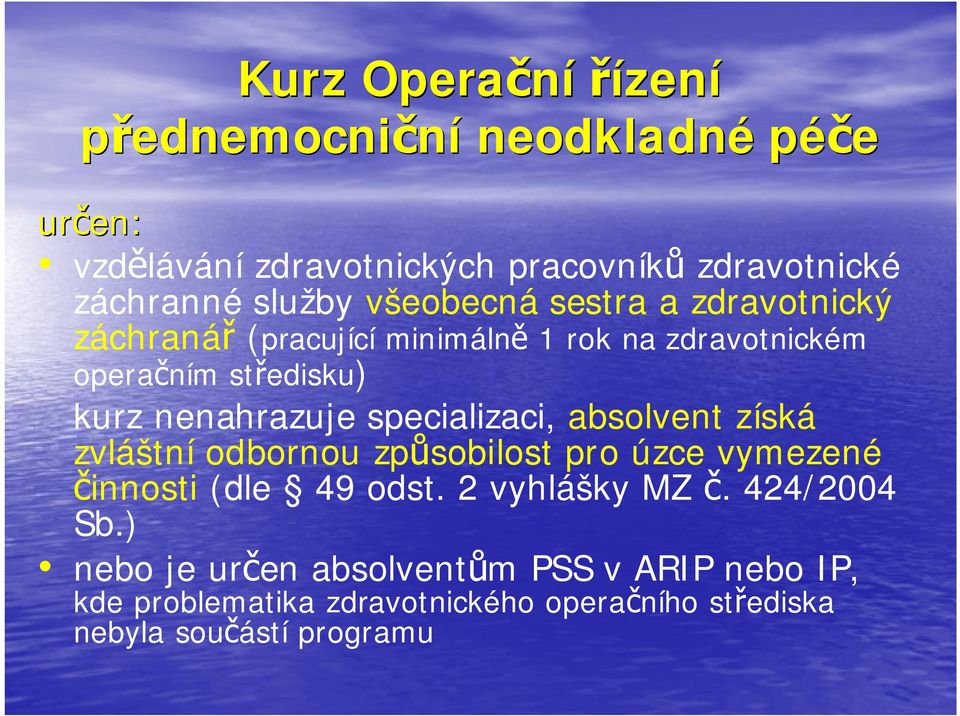 Kurz Operační řízení přednemocniční neodkladné péče

určen:

• vzdělávání zdravotnických pracovníků zdravotnické záchranné služby všeobecná sestra a zdravotnický záchranář (pracující minimálně 1 rok na zdravotnickém operačním středisku)

kurz nenahrazuje specializaci, absolvent získá zvláštní odbornou způsobilost pro úzce vymezené činnosti (dle § 49 odst. 2 vyhlášky MZ č. 424/2004 Sb.)

• nebo je určen absolventům PSS v ARIP nebo IP, kde problematika zdravotnického operačního střediska nebyla součástí programu